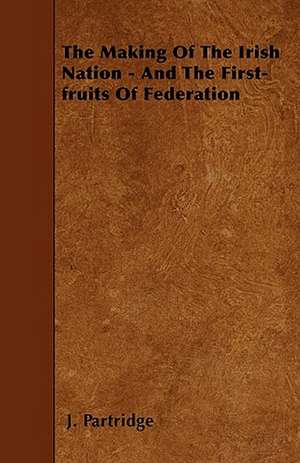 The Making Of The Irish Nation - And The First-fruits Of Federation

J. Partridge